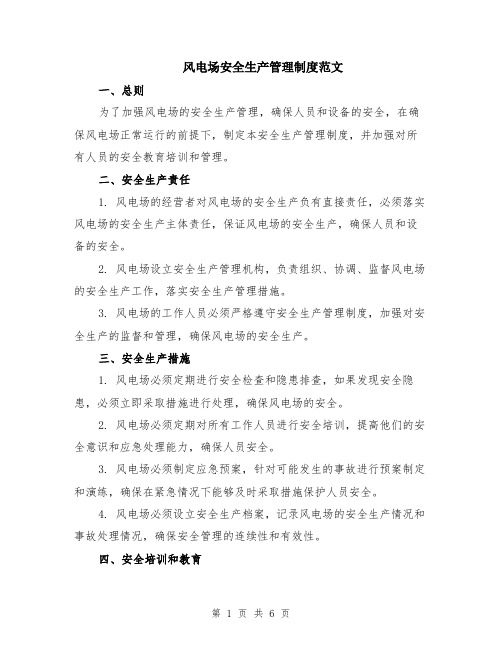 风电场安全生产管理制度范文

一、总则

为了加强风电场的安全生产管理，确保人员和设备的安全，在确保风电场正常运行的前提下，制定本安全生产管理制度，并加强对所有人员的安全教育培训和管理。

二、安全生产责任

1. 风电场的经营者对风电场的安全生产负有直接责任，必须落实风电场的安全生产主体责任，保证风电场的安全生产，确保人员和设备的安全。

2. 风电场设立安全生产管理机构，负责组织、协调、监督风电场的安全生产工作，落实安全生产管理措施。

3. 风电场的工作人员必须严格遵守安全生产管理制度，加强对安全生产的监督和管理，确保风电场的安全生产。

三、安全生产措施

1. 风电场必须定期进行安全检查和隐患排查，如果发现安全隐患，必须立即采取措施进行处理，确保风电场的安全。

2. 风电场必须定期对所有工作人员进行安全培训，提高他们的安全意识和应急处理能力，确保人员安全。

3. 风电场必须制定应急预案，针对可能发生的事故进行预案制定和演练，确保在紧急情况下能够及时采取措施保护人员安全。

4. 风电场必须设立安全生产档案，记录风电场的安全生产情况和事故处理情况，确保安全管理的连续性和有效性。

四、安全培训和教育

第 1 页 共 6 页